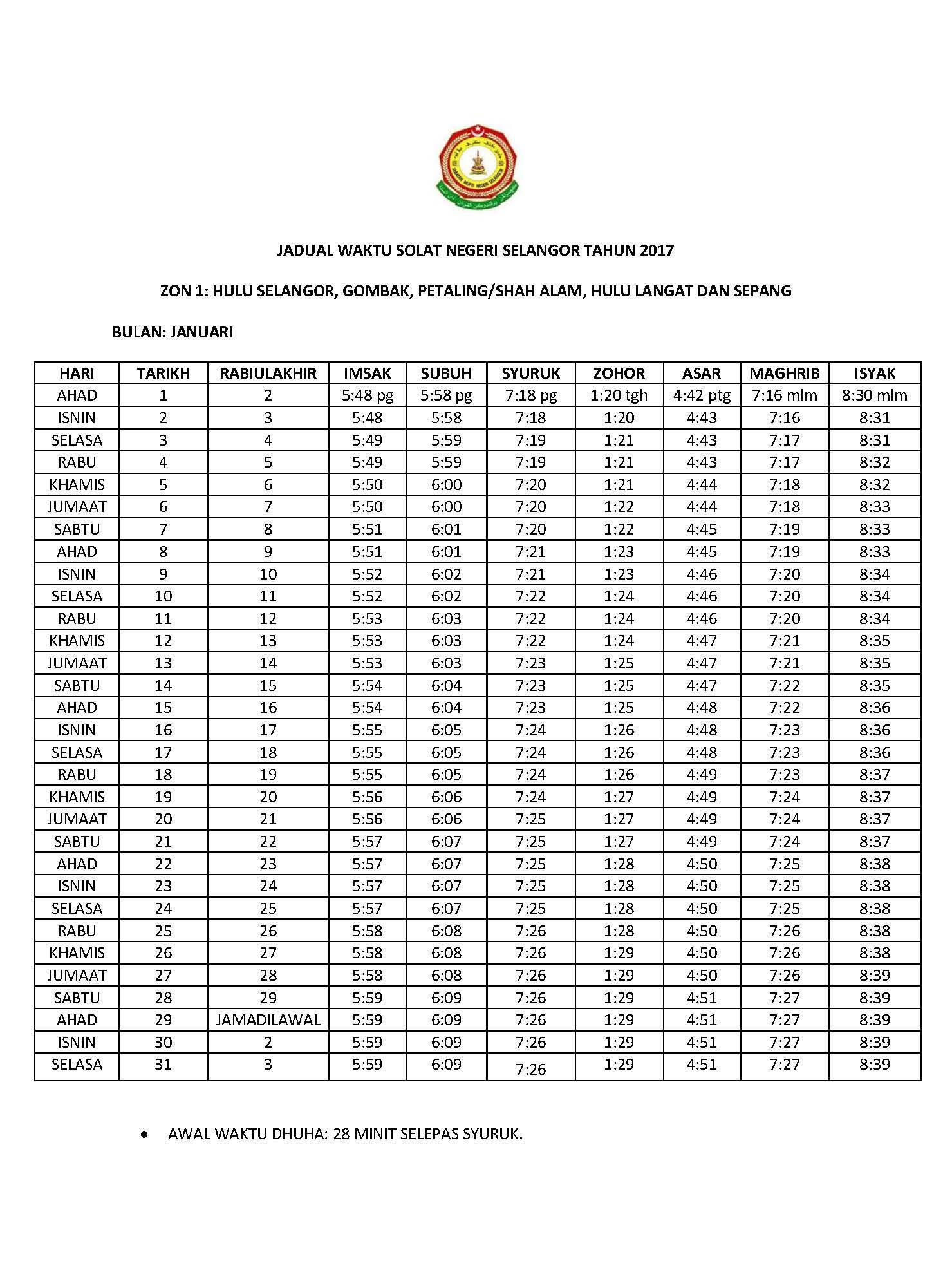 JABATAN MUFTI NEGERI SELANGOR

JADUAL WAKTU SOLAT NEGERI SELANGOR TAHUN 2017

ZON 1: HULU SELANGOR, GOMBAK, PETALING/SHAH ALAM, HULU LANGAT DAN SEPANG

BULAN: JANUARI

| HARI | TARIKH | RABIULAKHIR | IMSAK | SUBUH | SYURUK | ZOHOR | ASAR | MAGHRIB | ISYAK |
|---|---|---|---|---|---|---|---|---|---|
| AHAD | 1 | 2 | 5:48 pg | 5:58 pg | 7:18 pg | 1:20 tgh | 4:42 ptg | 7:16 mlm | 8:30 mlm |
| ISNIN | 2 | 3 | 5:48 | 5:58 | 7:18 | 1:20 | 4:43 | 7:16 | 8:31 |
| SELASA | 3 | 4 | 5:49 | 5:59 | 7:19 | 1:21 | 4:43 | 7:17 | 8:31 |
| RABU | 4 | 5 | 5:49 | 5:59 | 7:19 | 1:21 | 4:43 | 7:17 | 8:32 |
| KHAMIS | 5 | 6 | 5:50 | 6:00 | 7:20 | 1:21 | 4:44 | 7:18 | 8:32 |
| JUMAAT | 6 | 7 | 5:50 | 6:00 | 7:20 | 1:22 | 4:44 | 7:18 | 8:33 |
| SABTU | 7 | 8 | 5:51 | 6:01 | 7:20 | 1:22 | 4:45 | 7:19 | 8:33 |
| AHAD | 8 | 9 | 5:51 | 6:01 | 7:21 | 1:23 | 4:45 | 7:19 | 8:33 |
| ISNIN | 9 | 10 | 5:52 | 6:02 | 7:21 | 1:23 | 4:46 | 7:20 | 8:34 |
| SELASA | 10 | 11 | 5:52 | 6:02 | 7:22 | 1:24 | 4:46 | 7:20 | 8:34 |
| RABU | 11 | 12 | 5:53 | 6:03 | 7:22 | 1:24 | 4:46 | 7:20 | 8:34 |
| KHAMIS | 12 | 13 | 5:53 | 6:03 | 7:22 | 1:24 | 4:47 | 7:21 | 8:35 |
| JUMAAT | 13 | 14 | 5:53 | 6:03 | 7:23 | 1:25 | 4:47 | 7:21 | 8:35 |
| SABTU | 14 | 15 | 5:54 | 6:04 | 7:23 | 1:25 | 4:47 | 7:22 | 8:35 |
| AHAD | 15 | 16 | 5:54 | 6:04 | 7:23 | 1:25 | 4:48 | 7:22 | 8:36 |
| ISNIN | 16 | 17 | 5:55 | 6:05 | 7:24 | 1:26 | 4:48 | 7:23 | 8:36 |
| SELASA | 17 | 18 | 5:55 | 6:05 | 7:24 | 1:26 | 4:48 | 7:23 | 8:36 |
| RABU | 18 | 19 | 5:55 | 6:05 | 7:24 | 1:26 | 4:49 | 7:23 | 8:37 |
| KHAMIS | 19 | 20 | 5:56 | 6:06 | 7:24 | 1:27 | 4:49 | 7:24 | 8:37 |
| JUMAAT | 20 | 21 | 5:56 | 6:06 | 7:25 | 1:27 | 4:49 | 7:24 | 8:37 |
| SABTU | 21 | 22 | 5:57 | 6:07 | 7:25 | 1:27 | 4:49 | 7:24 | 8:37 |
| AHAD | 22 | 23 | 5:57 | 6:07 | 7:25 | 1:28 | 4:50 | 7:25 | 8:38 |
| ISNIN | 23 | 24 | 5:57 | 6:07 | 7:25 | 1:28 | 4:50 | 7:25 | 8:38 |
| SELASA | 24 | 25 | 5:57 | 6:07 | 7:25 | 1:28 | 4:50 | 7:25 | 8:38 |
| RABU | 25 | 26 | 5:58 | 6:08 | 7:26 | 1:28 | 4:50 | 7:26 | 8:38 |
| KHAMIS | 26 | 27 | 5:58 | 6:08 | 7:26 | 1:29 | 4:50 | 7:26 | 8:38 |
| JUMAAT | 27 | 28 | 5:58 | 6:08 | 7:26 | 1:29 | 4:50 | 7:26 | 8:39 |
| SABTU | 28 | 29 | 5:59 | 6:09 | 7:26 | 1:29 | 4:51 | 7:27 | 8:39 |
| AHAD | 29 | JAMADILAWAL | 5:59 | 6:09 | 7:26 | 1:29 | 4:51 | 7:27 | 8:39 |
| ISNIN | 30 | 2 | 5:59 | 6:09 | 7:26 | 1:29 | 4:51 | 7:27 | 8:39 |
| SELASA | 31 | 3 | 5:59 | 6:09 | 7:26 | 1:29 | 4:51 | 7:27 | 8:39 |

• AWAL WAKTU DHUHA: 28 MINIT SELEPAS SYURUK.